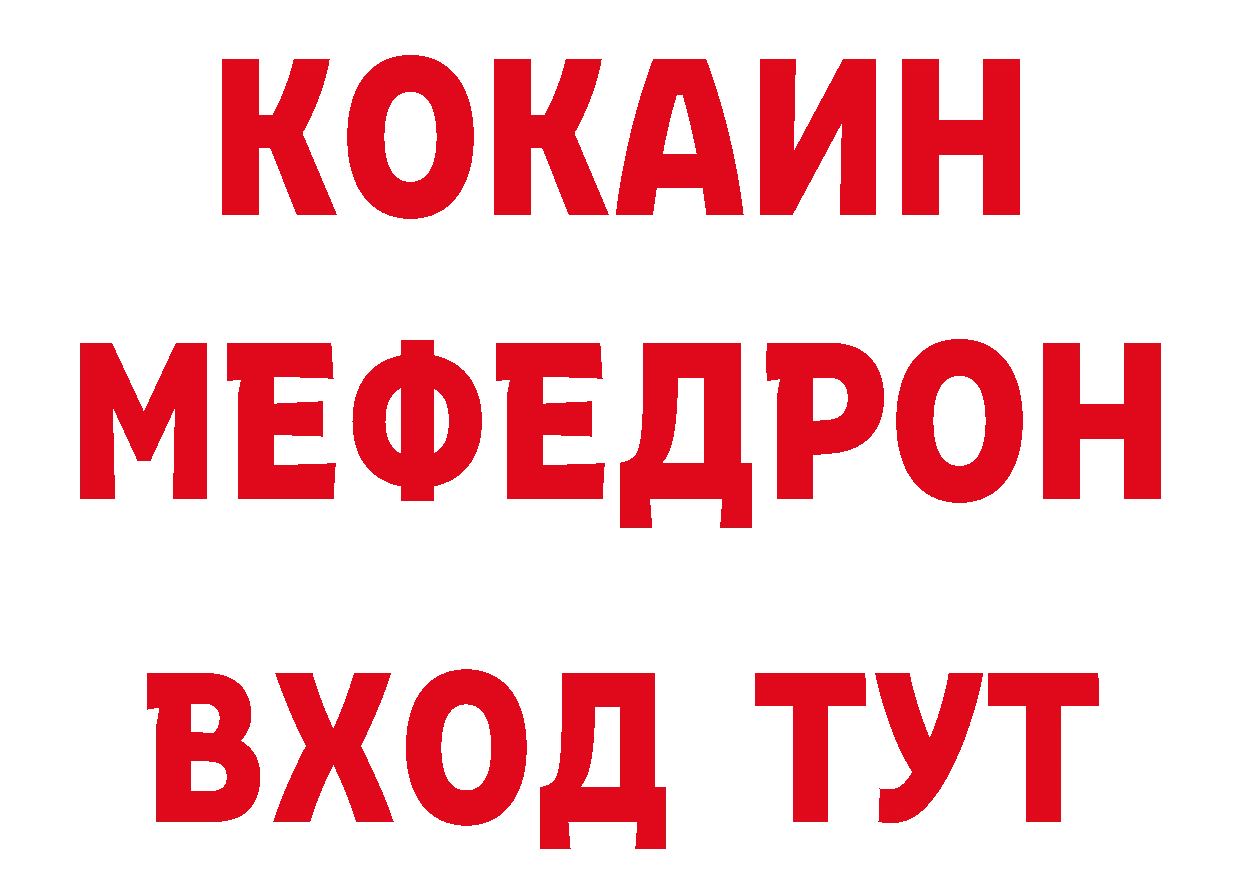 КОКАИН
МЕФЕДРОН
ВХОД ТУТ